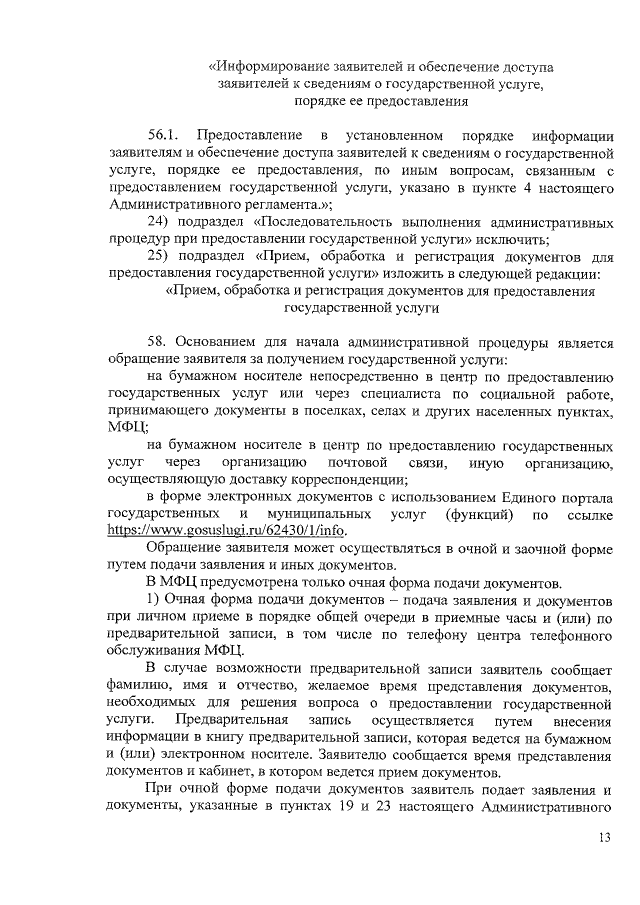 «Информирование заявителей и обеспечение доступа заявителей к сведениям о государственной услуге, порядке ее предоставления

56.1. Предоставление в установленном порядке информации заявителям и обеспечение доступа заявителей к сведениям о государственной услуге, порядке ее предоставления, по иным вопросам, связанным с предоставлением государственной услуги, указано в пункте 4 настоящего Административного регламента.»;

24) подраздел «Последовательность выполнения административных процедур при предоставлении государственной услуги» исключить;

25) подраздел «Прием, обработка и регистрация документов для предоставления государственной услуги» изложить в следующей редакции:

«Прием, обработка и регистрация документов для предоставления государственной услуги

58. Основанием для начала административной процедуры является обращение заявителя за получением государственной услуги:

на бумажном носителе непосредственно в центр по предоставлению государственных услуг или через специалиста по социальной работе, принимающего документы в поселках, селах и других населенных пунктах, МФЦ;

на бумажном носителе в центр по предоставлению государственных услуг через организацию почтовой связи, иную организацию, осуществляющую доставку корреспонденции;

в форме электронных документов с использованием Единого портала государственных и муниципальных услуг (функций) по ссылке https://www.gosuslugi.ru/62430/1/info.

Обращение заявителя может осуществляться в очной и заочной форме путем подачи заявления и иных документов.

В МФЦ предусмотрена только очная форма подачи документов.

1) Очная форма подачи документов – подача заявления и документов при личном приеме в порядке общей очереди в приемные часы и (или) по предварительной записи, в том числе по телефону центра телефонного обслуживания МФЦ.

В случае возможности предварительной записи заявитель сообщает фамилию, имя и отчество, желаемое время представления документов, необходимых для решения вопроса о предоставлении государственной услуги. Предварительная запись осуществляется путем внесения информации в книгу предварительной записи, которая ведется на бумажном и (или) электронном носителе. Заявителю сообщается время представления документов и кабинет, в котором ведется прием документов.

При очной форме подачи документов заявитель подает заявления и документы, указанные в пунктах 19 и 23 настоящего Административного

13